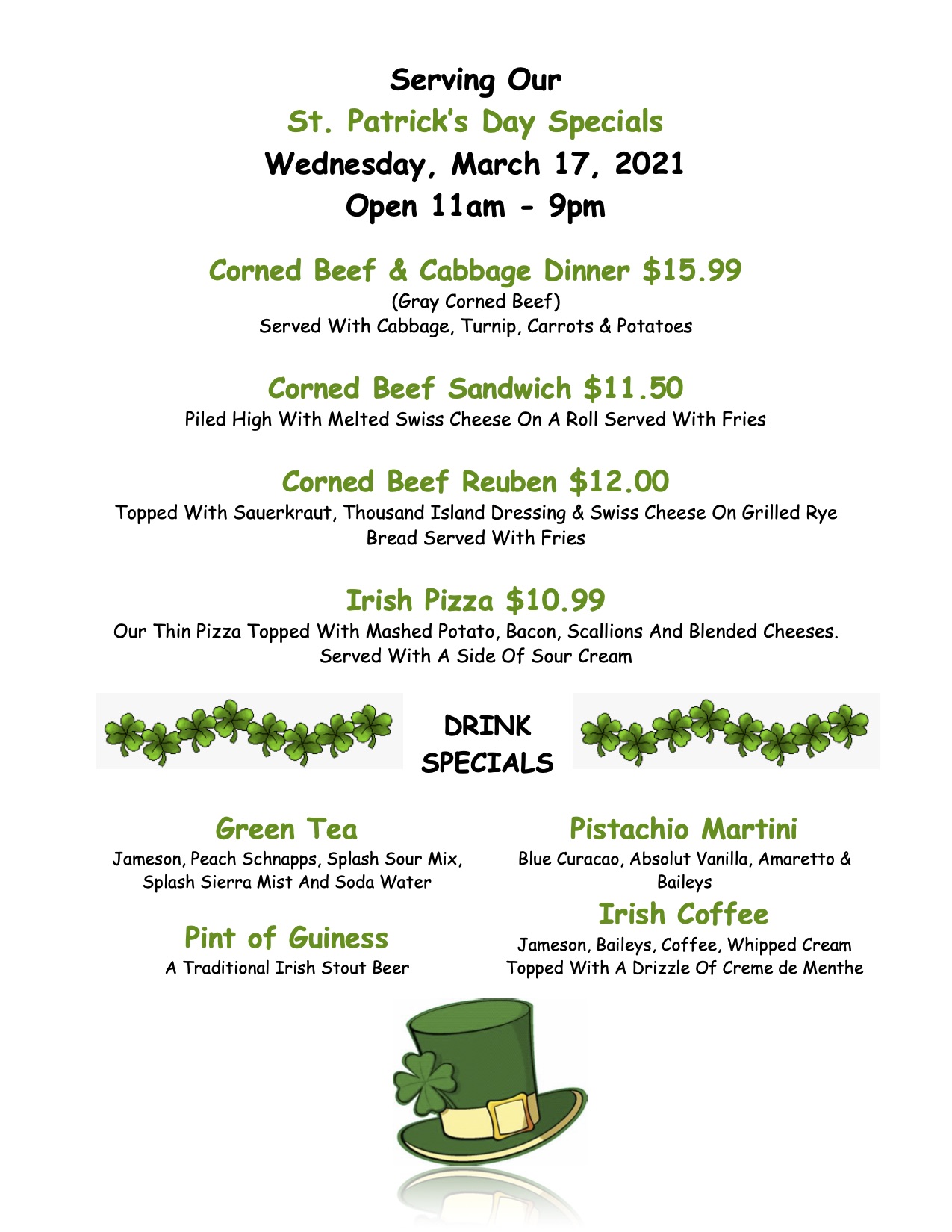 Serving Our
St. Patrick's Day Specials
Wednesday, March 17, 2021
Open 11am - 9pm

Corned Beef & Cabbage Dinner $15.99
(Gray Corned Beef)
Served With Cabbage, Turnip, Carrots & Potatoes

Corned Beef Sandwich $11.50
Piled High With Melted Swiss Cheese On A Roll Served With Fries

Corned Beef Reuben $12.00
Topped With Sauerkraut, Thousand Island Dressing & Swiss Cheese On Grilled Rye Bread Served With Fries

Irish Pizza $10.99
Our Thin Pizza Topped With Mashed Potato, Bacon, Scallions And Blended Cheeses. Served With A Side Of Sour Cream

DRINK SPECIALS

Green Tea
Jameson, Peach Schnapps, Splash Sour Mix, Splash Sierra Mist And Soda Water

Pint of Guiness
A Traditional Irish Stout Beer

Pistachio Martini
Blue Curacao, Absolut Vanilla, Amaretto & Baileys

Irish Coffee
Jameson, Baileys, Coffee, Whipped Cream Topped With A Drizzle Of Creme de Menthe